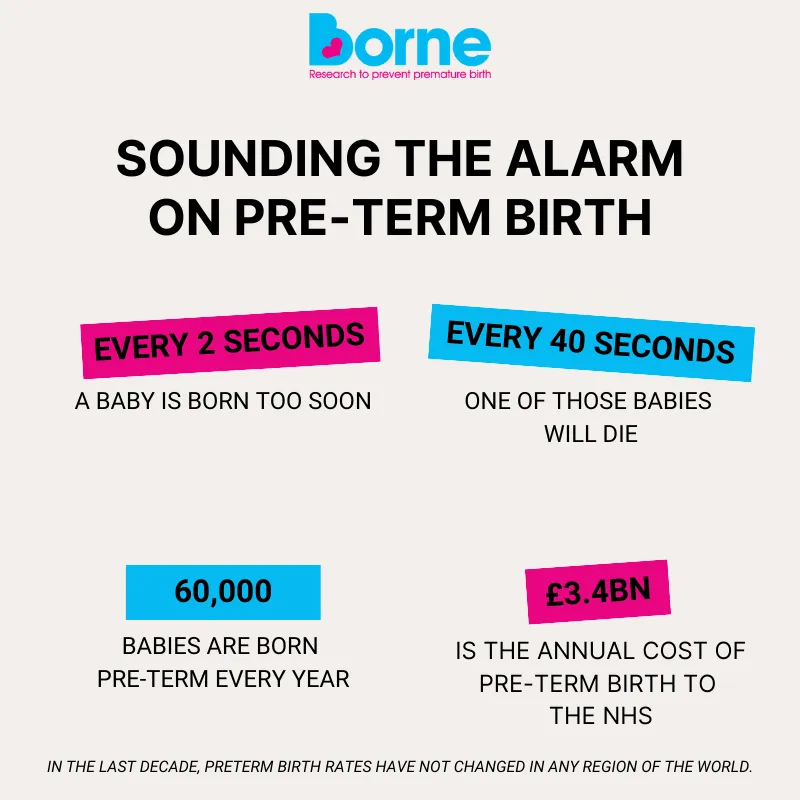 borne
Research to prevent premature birth

SOUNDING THE ALARM ON PRE-TERM BIRTH

EVERY 2 SECONDS
A BABY IS BORN TOO SOON

EVERY 40 SECONDS
ONE OF THOSE BABIES WILL DIE

60,000
BABIES ARE BORN PRE-TERM EVERY YEAR

£3.4BN
IS THE ANNUAL COST OF PRE-TERM BIRTH TO THE NHS

IN THE LAST DECADE, PRETERM BIRTH RATES HAVE NOT CHANGED IN ANY REGION OF THE WORLD.